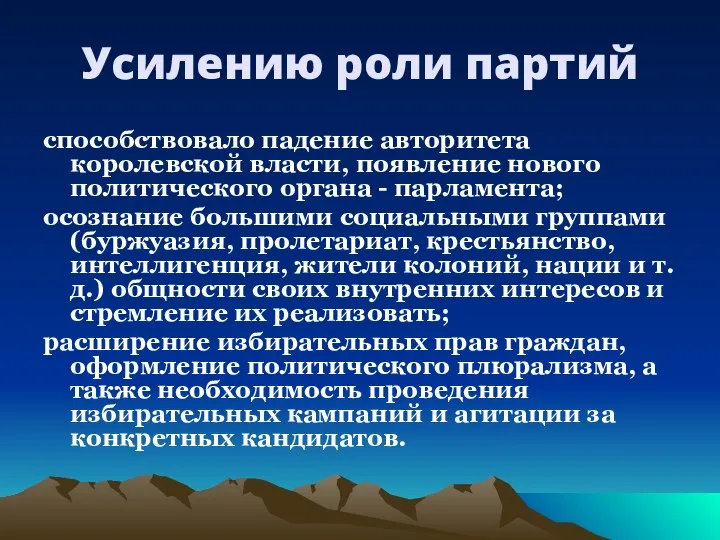 Усилению роли партий

способствовало падение авторитета королевской власти, появление нового политического органа - парламента;

осознание большими социальными группами (буржуазия, пролетариат, крестьянство, интеллигенция, жители колоний, нации и т. д.) общности своих внутренних интересов и стремление их реализовать;

расширение избирательных прав граждан, оформление политического плюрализма, а также необходимость проведения избирательных кампаний и агитации за конкретных кандидатов.